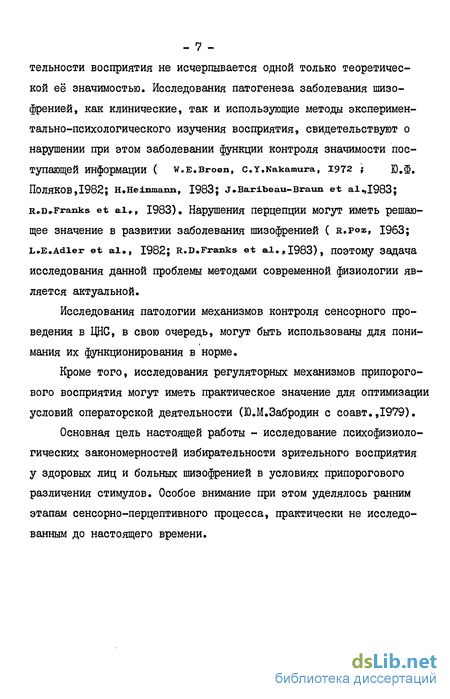 - 7 -

тельности восприятия не исчерпывается одной только теоретической её значимостью. Исследования патогенеза заболевания шизофренией, как клинические, так и использующие методы экспериментально-психологического изучения восприятия, свидетельствуют о нарушении при этом заболевании функции контроля значимости поступающей информации ( W.E.Broen, C.Y.Nakamura, I972 ; Ю.Ф. Поляков,I982; H.Heinmann, I983; J.Baribeau-Braun et al.,I983; R.D.Franks et al., I983). Нарушения перцепции могут иметь решающее значение в развитии заболевания шизофренией ( R.Poz, I963; L.E.Adler et al., I982; R.D.Franks et al.,I983), поэтому задача исследования данной проблемы методами современной физиологии является актуальной.

Исследования патологии механизмов контроля сенсорного проведения в ЦНС, в свою очередь, могут быть использованы для понимания их функционирования в норме.

Кроме того, исследования регуляторных механизмов припорогового восприятия могут иметь практическое значение для оптимизации условий операторской деятельности (Ю.М.Забродин с соавт.,I979).

Основная цель настоящей работы - исследование психофизиологических закономерностей избирательности зрительного восприятия у здоровых лиц и больных шизофренией в условиях припорогового различения стимулов. Особое внимание при этом уделялось ранним этапам сенсорно-перцептивного процесса, практически не исследованным до настоящего времени.

dsLib.net
библиотека диссертаций